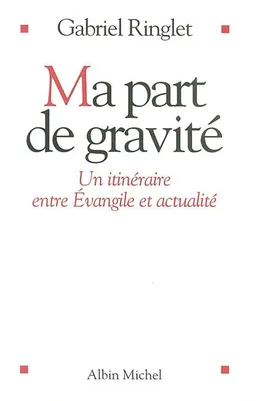 Gabriel Ringlet

Ma part de gravité

Un itinéraire entre Évangile et actualité

Albin Michel